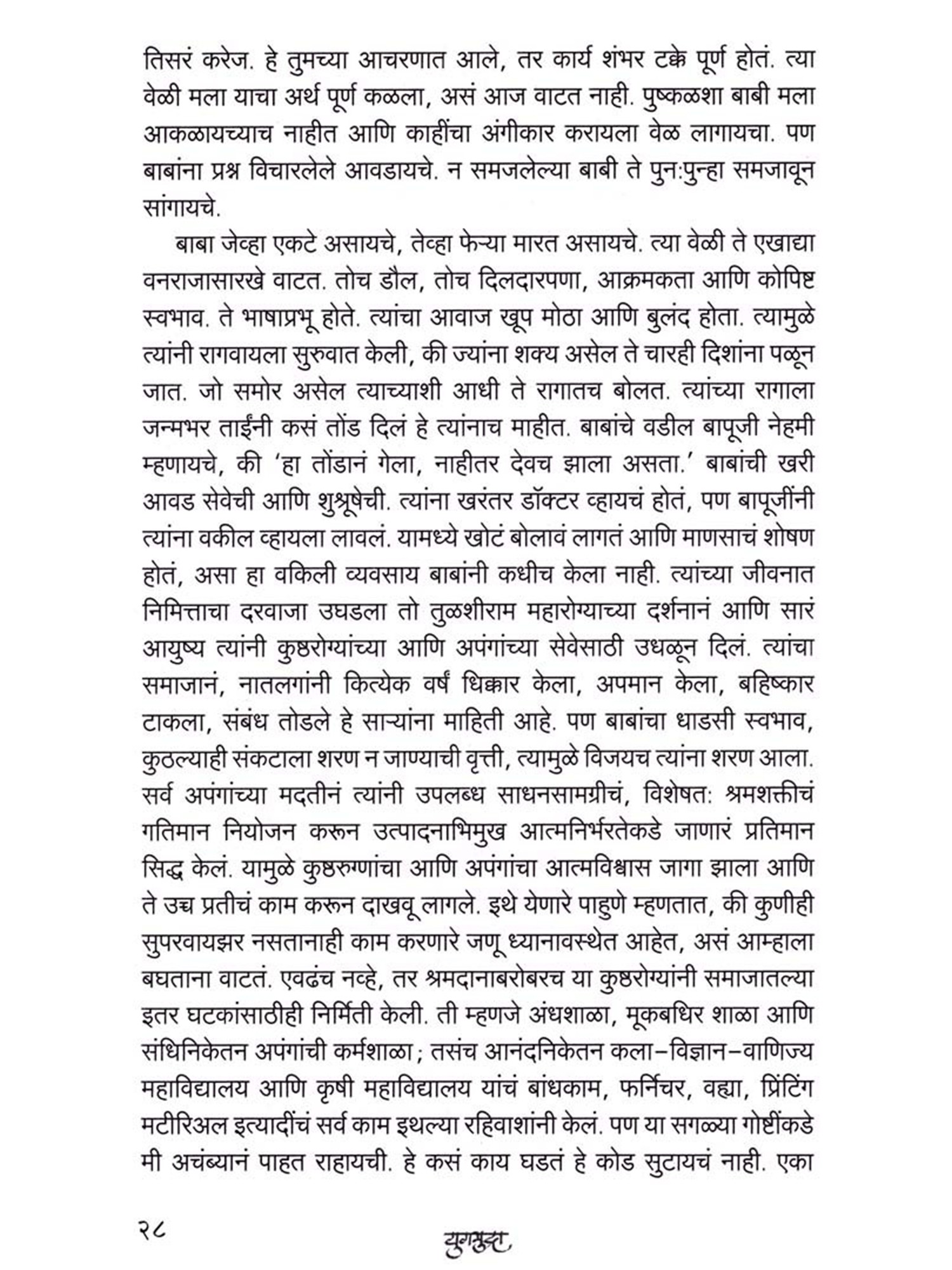 तिसरं करेज. हे तुमच्या आचरणात आले, तर कार्य शंभर टक्के पूर्ण होतं. त्या वेळी मला याचा अर्थ पूर्ण कळला, असं आज वाटत नाही. पुष्कळशा बाबी मला आकळायच्याच नाहीत आणि काहींचा अंगीकार करायला वेळ लागायचा. पण बाबांना प्रश्न विचारलेले आवडायचे. न समजलेल्या बाबी ते पुन:पुन्हा समजावून सांगायचे.

बाबा जेव्हा एकटे असायचे, तेव्हा फेऱ्या मारत असायचे. त्या वेळी ते एखाद्या वनराजासारखे वाटत. तोच डौल, तोच दिलदारपणा, आक्रमकता आणि कोपिष्ट स्वभाव. ते भाषाप्रभू होते. त्यांचा आवाज खूप मोठा आणि बुलंद होता. त्यामुळे त्यांनी रागवायला सुरुवात केली, की ज्यांना शक्य असेल ते चारही दिशांना पळून जात. जो समोर असेल त्याच्याशी आधी ते रागातच बोलत. त्यांच्या रागाला जन्मभर ताईंनी कसं तोंड दिलं हे त्यांनाच माहीत. बाबांचे वडील बापूजी नेहमी म्हणायचे, की 'हा तोंडानं गेला, नाहीतर देवच झाला असता.' बाबांची खरी आवड सेवेची आणि शुश्रूषेची. त्यांना खरंतर डॉक्टर व्हायचं होतं, पण बापूजींनी त्यांना वकील व्हायला लावलं. यामध्ये खोटं बोलावं लागतं आणि माणसाचं शोषण होतं, असा हा वकिली व्यवसाय बाबांनी कधीच केला नाही. त्यांच्या जीवनात निमित्ताचा दरवाजा उघडला तो तुळशीराम महारोग्याच्या दर्शनानं आणि सारं आयुष्य त्यांनी कुष्ठरोग्यांच्या आणि अपंगांच्या सेवेसाठी उधळून दिलं. त्यांचा समाजानं, नातलगांनी कित्येक वर्षं धिक्कार केला, अपमान केला, बहिष्कार टाकला, संबंध तोडले हे साऱ्यांना माहिती आहे. पण बाबांचा धाडसी स्वभाव, कुठल्याही संकटाला शरण न जाण्याची वृत्ती, त्यामुळे विजयच त्यांना शरण आला. सर्व अपंगांच्या मदतीनं त्यांनी उपलब्ध साधनसामग्रीचं, विशेषत: श्रमशक्तीचं गतिमान नियोजन करून उत्पादनाभिमुख आत्मनिर्भरतेकडे जाणारं प्रतिमान सिद्ध केलं. यामुळे कुष्ठरुग्णांचा आणि अपंगांचा आत्मविश्वास जागा झाला आणि ते उच्च प्रतीचं काम करून दाखवू लागले. इथे येणारे पाहुणे म्हणतात, की कुणीही सुपरवायझर नसतानाही काम करणारे जणू ध्यानावस्थेत आहेत, असं आम्हाला बघताना वाटतं. एवढंच नव्हे, तर श्रमदानाबरोबरच या कुष्ठरोग्यांनी समाजातल्या इतर घटकांसाठीही निर्मिती केली. ती म्हणजे अंधशाळा, मूकबधिर शाळा आणि संधिनिकेतन अपंगांची कर्मशाळा; तसंच आनंदनिकेतन कला–विज्ञान–वाणिज्य महाविद्यालय आणि कृषी महाविद्यालय यांचं बांधकाम, फर्निचर, वह्या, प्रिंटिंग मटीरिअल इत्यादींचं सर्व काम इथल्या रहिवाशांनी केलं. पण या सगळ्या गोष्टींकडे मी अचंब्यानं पाहत राहायची. हे कसं काय घडतं हे कोड सुटायचं नाही. एका

२८

युगमुद्रा